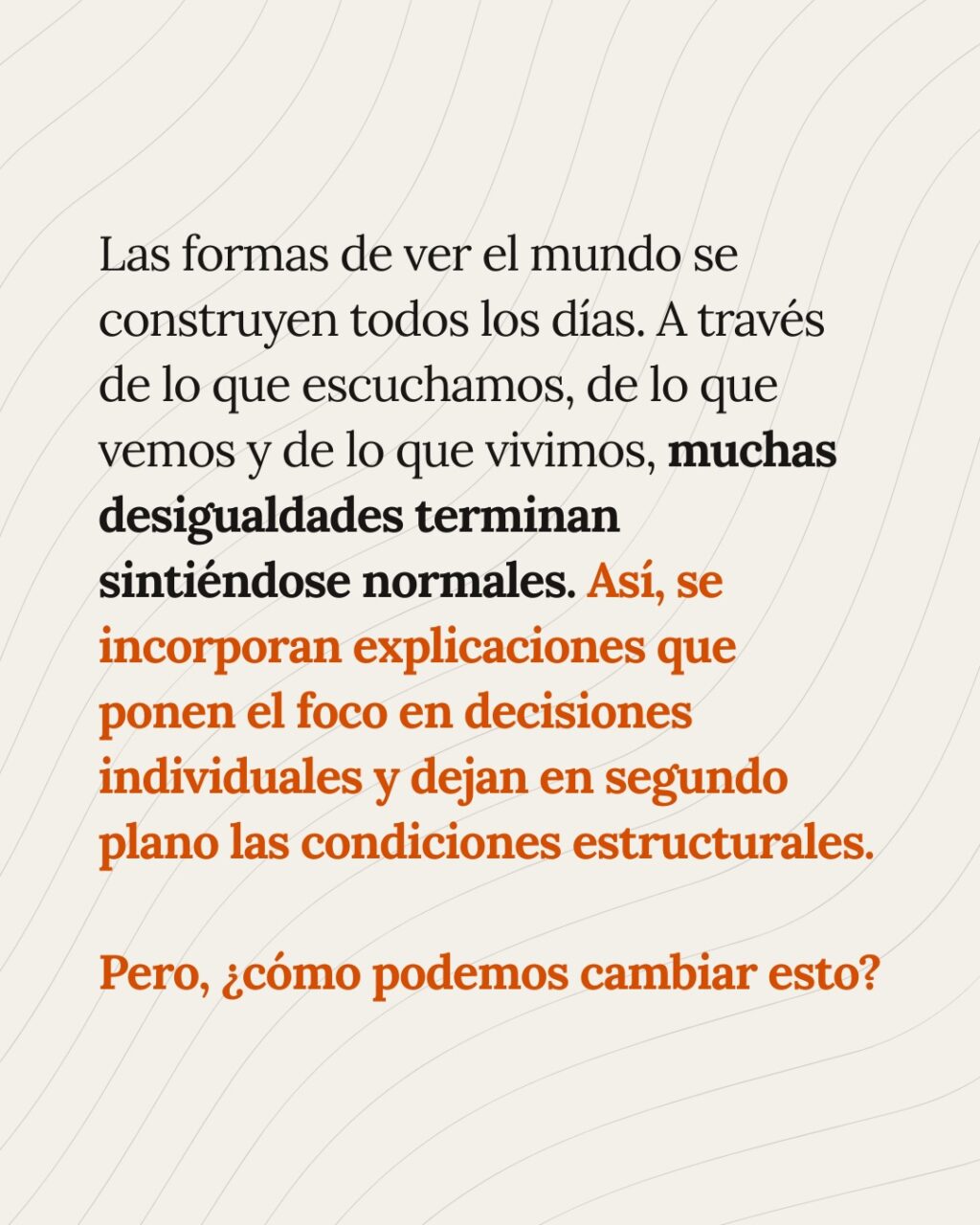 Las formas de ver el mundo se construyen todos los días. A través de lo que escuchamos, de lo que vemos y de lo que vivimos, muchas desigualdades terminan sintiéndose normales. Así, se incorporan explicaciones que ponen el foco en decisiones individuales y dejan en segundo plano las condiciones estructurales.

Pero, ¿cómo podemos cambiar esto?